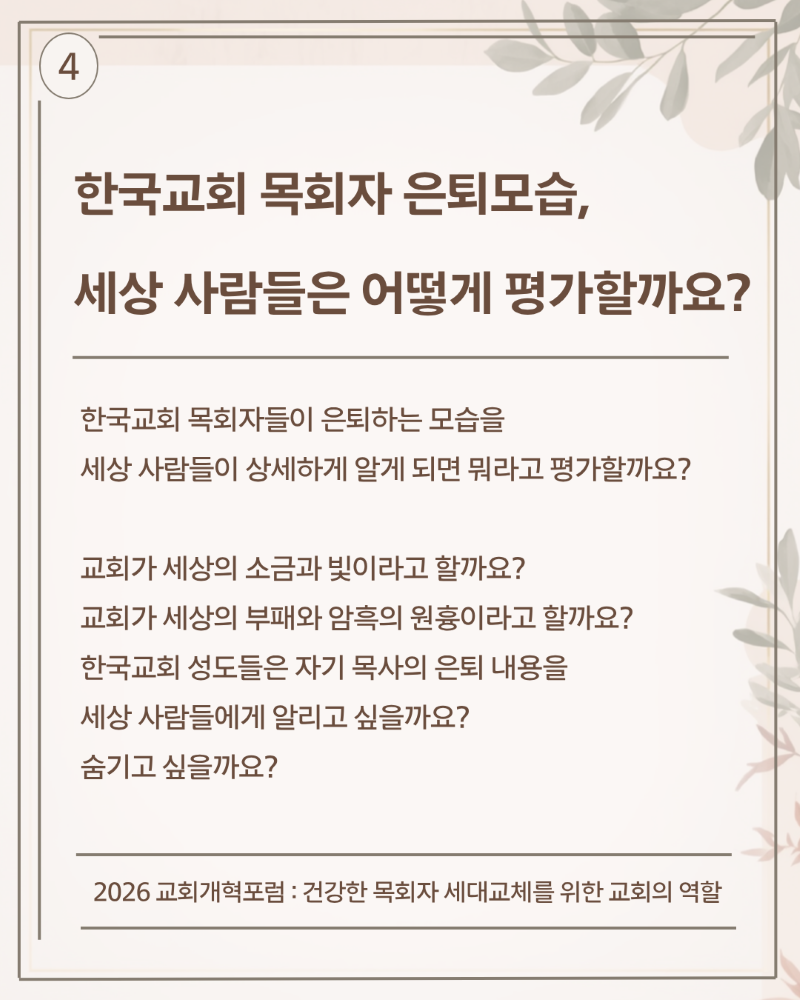 4

한국교회 목회자 은퇴모습,

세상 사람들은 어떻게 평가할까요?

한국교회 목회자들이 은퇴하는 모습을

세상 사람들이 상세하게 알게 되면 뭐라고 평가할까요?

교회가 세상의 소금과 빛이라고 할까요?

교회가 세상의 부패와 암흑의 원흉이라고 할까요?

한국교회 성도들은 자기 목사의 은퇴 내용을

세상 사람들에게 알리고 싶을까요?

숨기고 싶을까요?

2026 교회개혁포럼 : 건강한 목회자 세대교체를 위한 교회의 역할